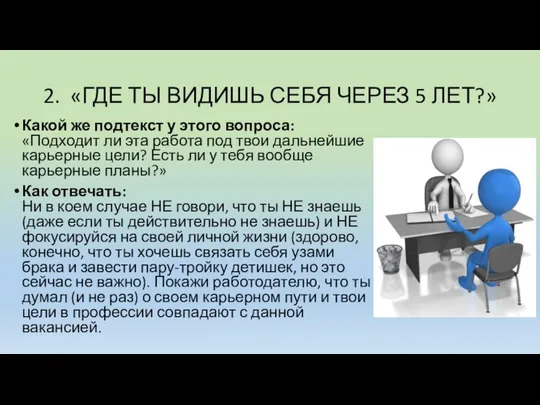 2. «ГДЕ ТЫ ВИДИШЬ СЕБЯ ЧЕРЕЗ 5 ЛЕТ?»

• Какой же подтекст у этого вопроса: «Подходит ли эта работа под твои дальнейшие карьерные цели? Есть ли у тебя вообще карьерные планы?»

• Как отвечать: Ни в коем случае НЕ говори, что ты НЕ знаешь (даже если ты действительно не знаешь) и НЕ фокусируйся на своей личной жизни (здорово, конечно, что ты хочешь связать себя узами брака и завести пару-тройку детишек, но это сейчас не важно). Покажи работодателю, что ты думал (и не раз) о своем карьерном пути и твои цели в профессии совпадают с данной вакансией.